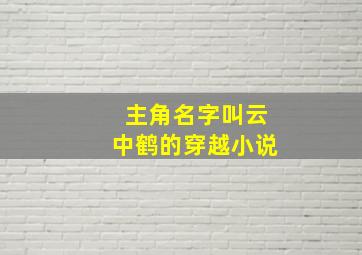 主角名字叫云中鹤的穿越小说